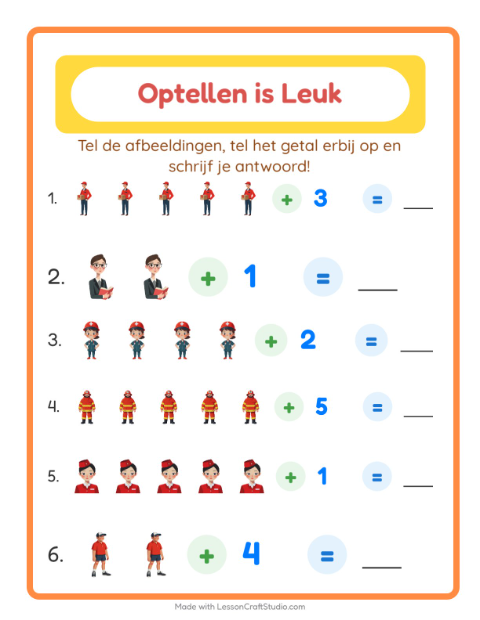 Optellen is Leuk

Tel de afbeeldingen, tel het getal erbij op en schrijf je antwoord!

1. + 3 = ___

2. + 1 = ___

3. + 2 = ___

4. + 5 = ___

5. + 1 = ___

6. + 4 = ___

Made with LessonCraftStudio.com